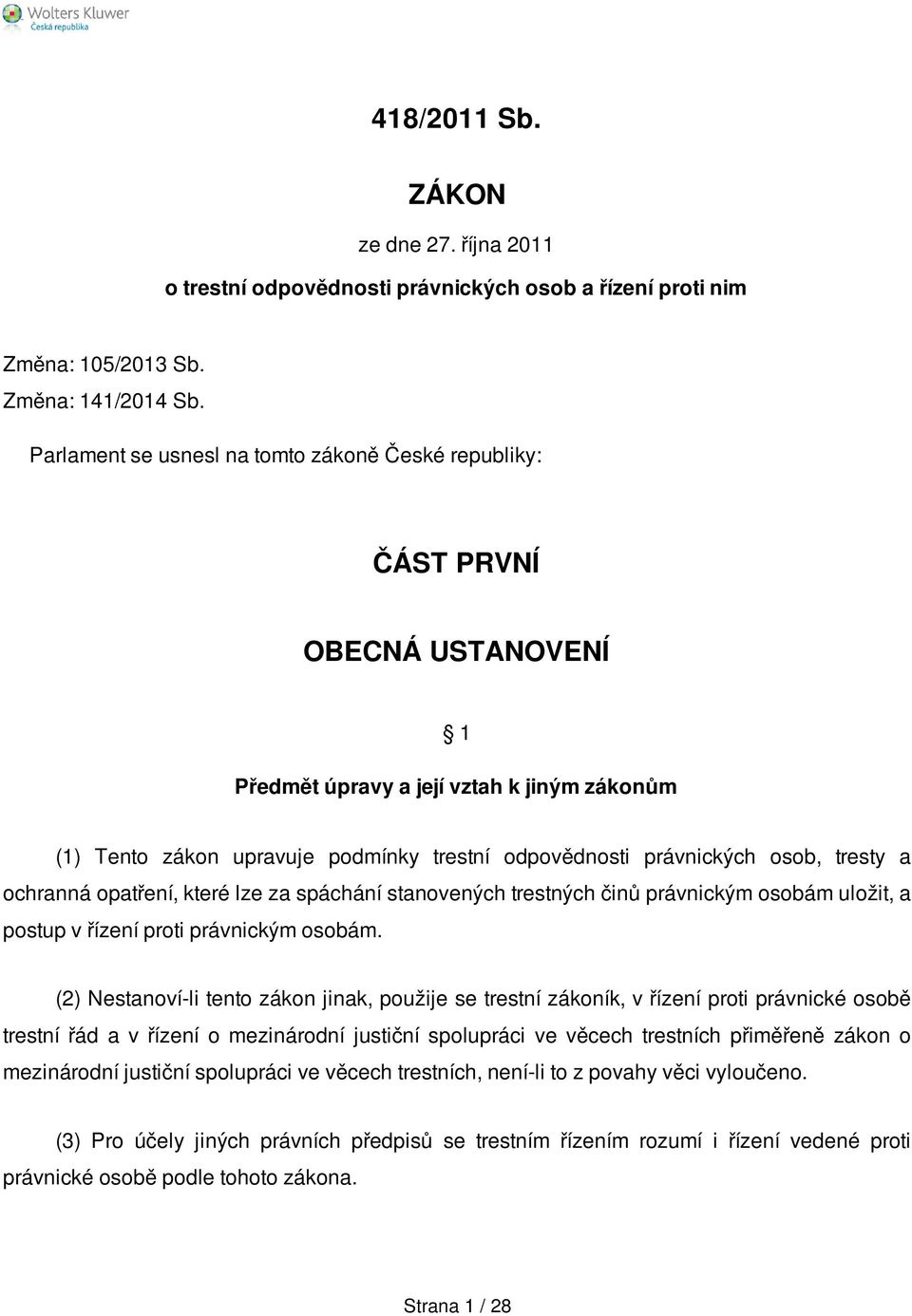 Wolters Kluwer
Česká republika

418/2011 Sb.

ZÁKON

ze dne 27. října 2011

o trestní odpovědnosti právnických osob a řízení proti nim

Změna: 105/2013 Sb.
Změna: 141/2014 Sb.

Parlament se usnesl na tomto zákoně České republiky:

ČÁST PRVNÍ

OBECNÁ USTANOVENÍ

§ 1

Předmět úpravy a její vztah k jiným zákonům

(1) Tento zákon upravuje podmínky trestní odpovědnosti právnických osob, tresty a ochranná opatření, které lze za spáchání stanovených trestných činů právnickým osobám uložit, a postup v řízení proti právnickým osobám.

(2) Nestanoví-li tento zákon jinak, použije se trestní zákoník, v řízení proti právnické osobě trestní řád a v řízení o mezinárodní justiční spolupráci ve věcech trestních přiměřeně zákon o mezinárodní justiční spolupráci ve věcech trestních, není-li to z povahy věci vyloučeno.

(3) Pro účely jiných právních předpisů se trestním řízením rozumí i řízení vedené proti právnické osobě podle tohoto zákona.

Strana 1 / 28